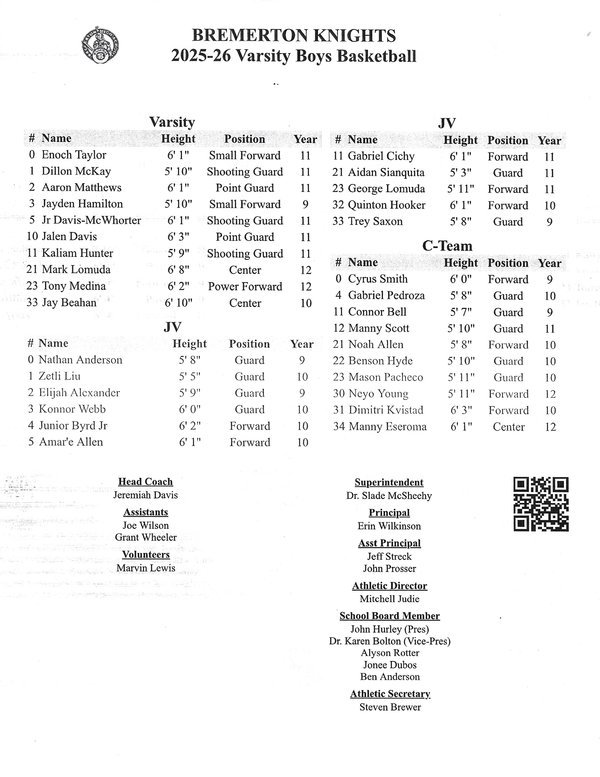 BREMERTON KNIGHTS
2025-26 Varsity Boys Basketball

Varsity

| # | Name | Height | Position | Year |
|---|---|---|---|---|
| 0 | Enoch Taylor | 6' 1" | Small Forward | 11 |
| 1 | Dillon McKay | 5' 10" | Shooting Guard | 11 |
| 2 | Aaron Matthews | 6' 1" | Point Guard | 11 |
| 3 | Jayden Hamilton | 5' 10" | Small Forward | 9 |
| 5 | Jr Davis-McWhorter | 6' 1" | Shooting Guard | 11 |
| 10 | Jalen Davis | 6' 3" | Point Guard | 11 |
| 11 | Kaliam Hunter | 5' 9" | Shooting Guard | 11 |
| 21 | Mark Lomuda | 6' 8" | Center | 12 |
| 23 | Tony Medina | 6' 2" | Power Forward | 12 |
| 33 | Jay Beahan | 6' 10" | Center | 10 |

JV

| # | Name | Height | Position | Year |
|---|---|---|---|---|
| 0 | Nathan Anderson | 5' 8" | Guard | 9 |
| 1 | Zetli Liu | 5' 5" | Guard | 10 |
| 2 | Elijah Alexander | 5' 9" | Guard | 9 |
| 3 | Konnor Webb | 6' 0" | Guard | 10 |
| 4 | Junior Byrd Jr | 6' 2" | Forward | 10 |
| 5 | Amar'e Allen | 6' 1" | Forward | 10 |

JV

| # | Name | Height | Position | Year |
|---|---|---|---|---|
| 11 | Gabriel Cichy | 6' 1" | Forward | 11 |
| 21 | Aidan Sianquita | 5' 3" | Guard | 11 |
| 23 | George Lomuda | 5' 11" | Forward | 11 |
| 32 | Quinton Hooker | 6' 1" | Forward | 10 |
| 33 | Trey Saxon | 5' 8" | Guard | 9 |

C-Team

| # | Name | Height | Position | Year |
|---|---|---|---|---|
| 0 | Cyrus Smith | 6' 0" | Forward | 9 |
| 4 | Gabriel Pedroza | 5' 8" | Guard | 10 |
| 11 | Connor Bell | 5' 7" | Guard | 9 |
| 12 | Manny Scott | 5' 10" | Guard | 11 |
| 21 | Noah Allen | 5' 8" | Forward | 10 |
| 22 | Benson Hyde | 5' 10" | Guard | 10 |
| 23 | Mason Pacheco | 5' 11" | Guard | 10 |
| 30 | Neyo Young | 5' 11" | Forward | 12 |
| 31 | Dimitri Kvistad | 6' 3" | Forward | 10 |
| 34 | Manny Eseroma | 6' 1" | Center | 12 |

Head Coach
Jeremiah Davis

Assistants
Joe Wilson
Grant Wheeler

Volunteers
Marvin Lewis

Superintendent
Dr. Slade McSheehy

Principal
Erin Wilkinson

Asst Principal
Jeff Streck
John Prosser

Athletic Director
Mitchell Judie

School Board Member
John Hurley (Pres)
Dr. Karen Bolton (Vice-Pres)
Alyson Rotter
Jonee Dubos
Ben Anderson

Athletic Secretary
Steven Brewer